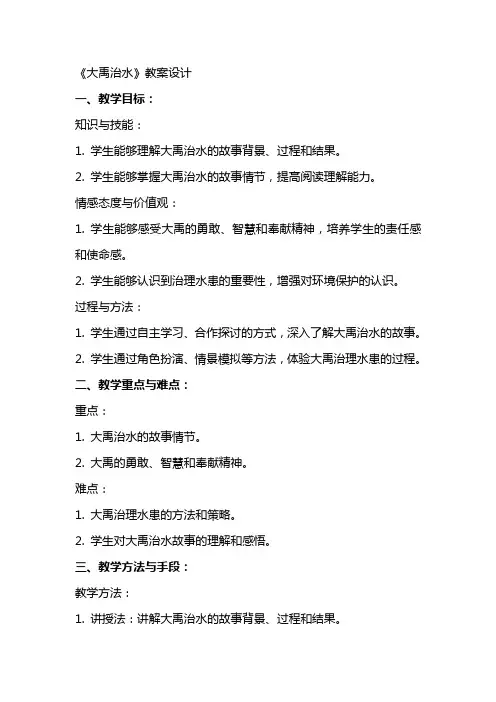 《大禹治水》教案设计

一、教学目标：

知识与技能：

1. 学生能够理解大禹治水的故事背景、过程和结果。

2. 学生能够掌握大禹治水的故事情节，提高阅读理解能力。

情感态度与价值观：

1. 学生能够感受大禹的勇敢、智慧和奉献精神，培养学生的责任感和使命感。

2. 学生能够认识到治理水患的重要性，增强对环境保护的认识。

过程与方法：

1. 学生通过自主学习、合作探讨的方式，深入了解大禹治水的故事。

2. 学生通过角色扮演、情景模拟等方法，体验大禹治理水患的过程。

二、教学重点与难点：

重点：

1. 大禹治水的故事情节。

2. 大禹的勇敢、智慧和奉献精神。

难点：

1. 大禹治理水患的方法和策略。

2. 学生对大禹治水故事的理解和感悟。

三、教学方法与手段：

教学方法：

1. 讲授法：讲解大禹治水的故事背景、过程和结果。